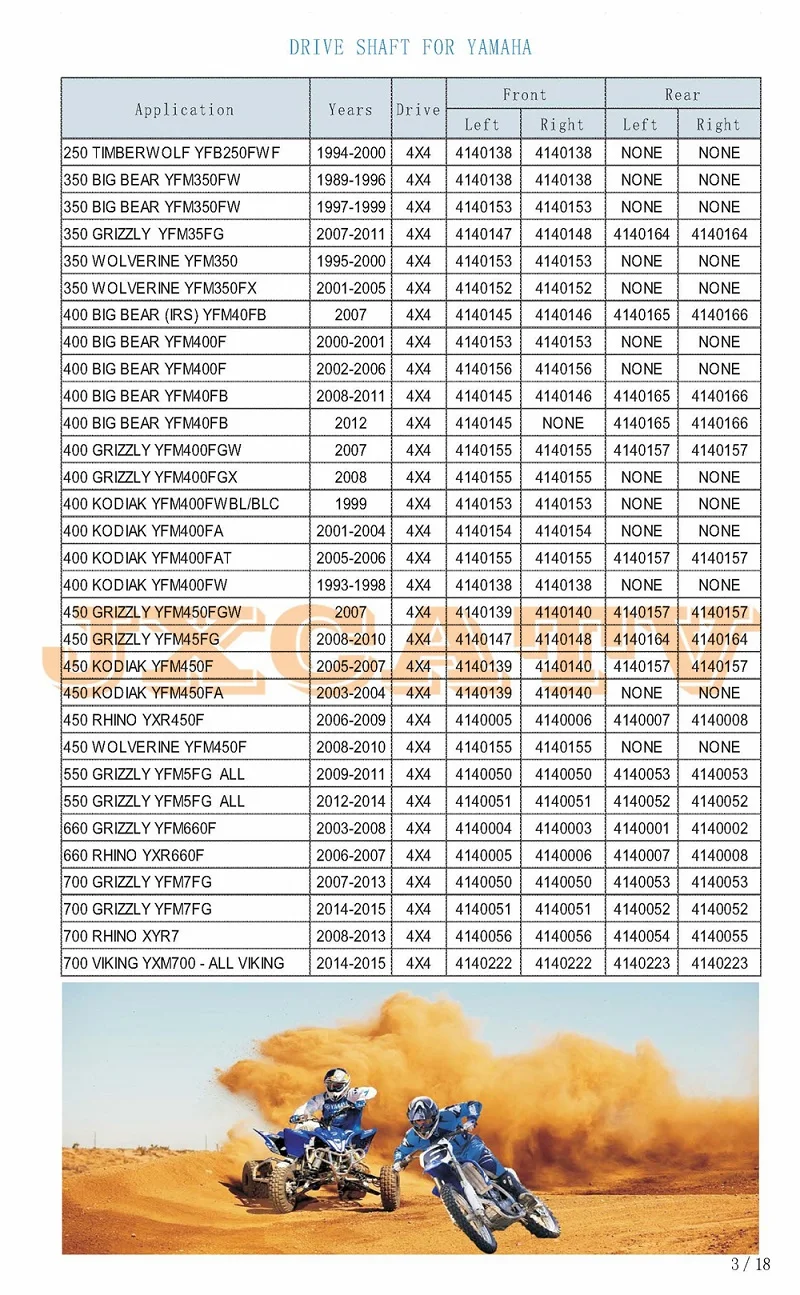 DRIVE SHAFT FOR YAMAHA

| Application | Years | Drive | Front Left | Front Right | Rear Left | Rear Right |
|---|---|---|---|---|---|---|
| 250 TIMBERWOLF YFB250FWF | 1994-2000 | 4X4 | 4140138 | 4140138 | NONE | NONE |
| 350 BIG BEAR YFM350FW | 1989-1996 | 4X4 | 4140138 | 4140138 | NONE | NONE |
| 350 BIG BEAR YFM350FW | 1997-1999 | 4X4 | 4140153 | 4140153 | NONE | NONE |
| 350 GRIZZLY YFM35FG | 2007-2011 | 4X4 | 4140147 | 4140148 | 4140164 | 4140164 |
| 350 WOLVERINE YFM350 | 1995-2000 | 4X4 | 4140153 | 4140153 | NONE | NONE |
| 350 WOLVERINE YFM350FX | 2001-2005 | 4X4 | 4140152 | 4140152 | NONE | NONE |
| 400 BIG BEAR (IRS) YFM40FB | 2007 | 4X4 | 4140145 | 4140146 | 4140165 | 4140166 |
| 400 BIG BEAR YFM400F | 2000-2001 | 4X4 | 4140153 | 4140153 | NONE | NONE |
| 400 BIG BEAR YFM400F | 2002-2006 | 4X4 | 4140156 | 4140156 | NONE | NONE |
| 400 BIG BEAR YFM40FB | 2008-2011 | 4X4 | 4140145 | 4140146 | 4140165 | 4140166 |
| 400 BIG BEAR YFM40FB | 2012 | 4X4 | 4140145 | NONE | 4140165 | 4140166 |
| 400 GRIZZLY YFM400FGW | 2007 | 4X4 | 4140155 | 4140155 | 4140157 | 4140157 |
| 400 GRIZZLY YFM400FGX | 2008 | 4X4 | 4140155 | 4140155 | NONE | NONE |
| 400 KODIAK YFM400FWBL/BLC | 1999 | 4X4 | 4140153 | 4140153 | NONE | NONE |
| 400 KODIAK YFM400FA | 2001-2004 | 4X4 | 4140154 | 4140154 | NONE | NONE |
| 400 KODIAK YFM400FAT | 2005-2006 | 4X4 | 4140155 | 4140155 | 4140157 | 4140157 |
| 400 KODIAK YFM400FW | 1993-1998 | 4X4 | 4140138 | 4140138 | NONE | NONE |
| 450 GRIZZLY YFM450FGW | 2007 | 4X4 | 4140139 | 4140140 | 4140157 | 4140157 |
| 450 GRIZZLY YFM45FG | 2008-2010 | 4X4 | 4140147 | 4140148 | 4140164 | 4140164 |
| 450 KODIAK YFM450F | 2005-2007 | 4X4 | 4140139 | 4140140 | 4140157 | 4140157 |
| 450 KODIAK YFM450FA | 2003-2004 | 4X4 | 4140139 | 4140140 | NONE | NONE |
| 450 RHINO YXR450F | 2006-2009 | 4X4 | 4140005 | 4140006 | 4140007 | 4140008 |
| 450 WOLVERINE YFM450F | 2008-2010 | 4X4 | 4140155 | 4140155 | NONE | NONE |
| 550 GRIZZLY YFM5FG ALL | 2009-2011 | 4X4 | 4140050 | 4140050 | 4140053 | 4140053 |
| 550 GRIZZLY YFM5FG ALL | 2012-2014 | 4X4 | 4140051 | 4140051 | 4140052 | 4140052 |
| 660 GRIZZLY YFM660F | 2003-2008 | 4X4 | 4140004 | 4140003 | 4140001 | 4140002 |
| 660 RHINO YXR660F | 2006-2007 | 4X4 | 4140005 | 4140006 | 4140007 | 4140008 |
| 700 GRIZZLY YFM7FG | 2007-2013 | 4X4 | 4140050 | 4140050 | 4140053 | 4140053 |
| 700 GRIZZLY YFM7FG | 2014-2015 | 4X4 | 4140051 | 4140051 | 4140052 | 4140052 |
| 700 RHINO XYR7 | 2008-2013 | 4X4 | 4140056 | 4140056 | 4140054 | 4140055 |
| 700 VIKING YXM700 - ALL VIKING | 2014-2015 | 4X4 | 4140222 | 4140222 | 4140223 | 4140223 |

JXCATV

3 / 18